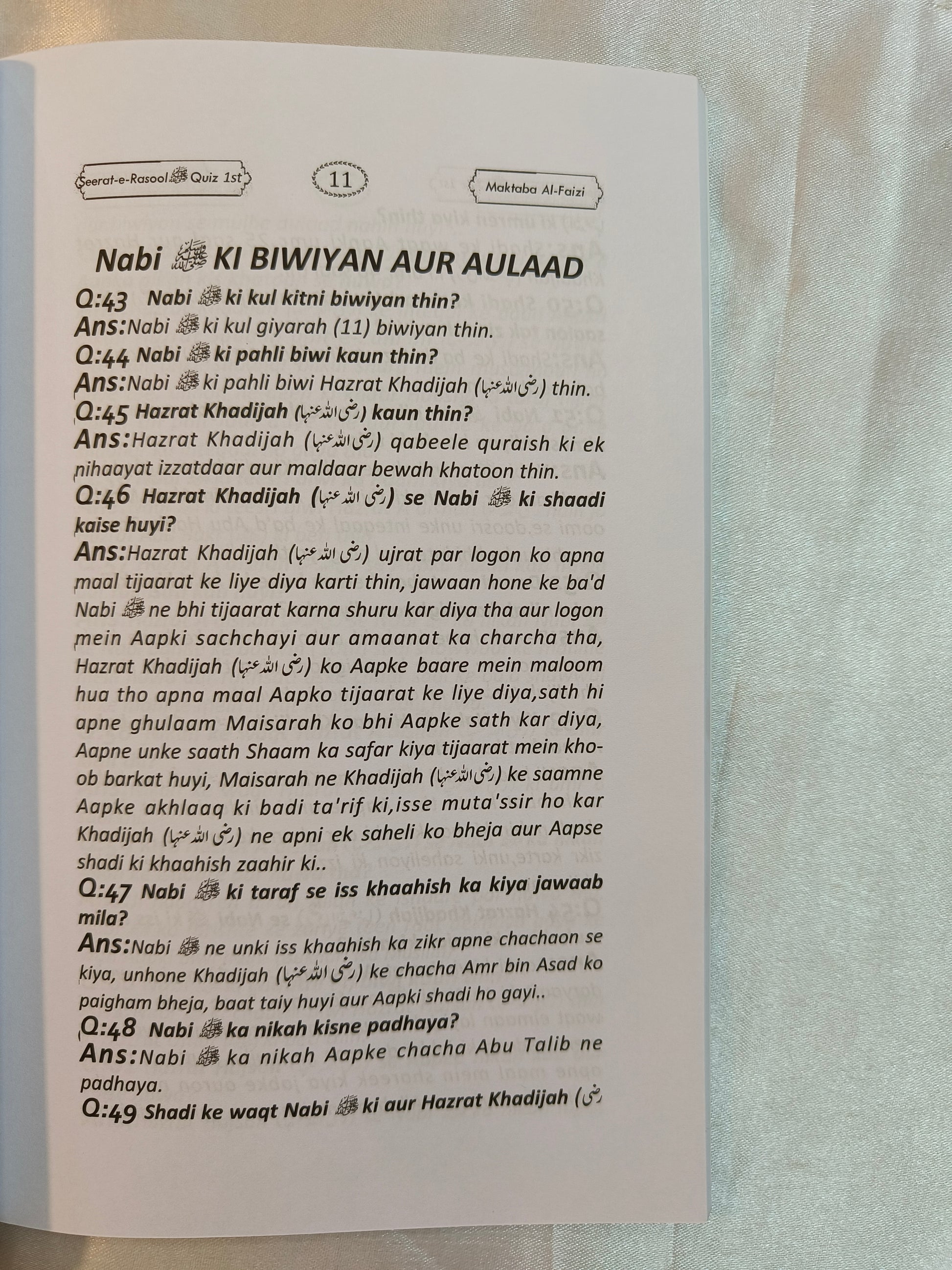 Seerat-e-Rasool ﷺ Quiz 1st

11

Maktaba Al-Faizi

Nabi ﷺ KI BIWIYAN AUR AULAAD

Q:43 Nabi ﷺ ki kul kitni biwiyan thin?

Ans:Nabi ﷺ ki kul giyarah (11) biwiyan thin.

Q:44 Nabi ﷺ ki pahli biwi kaun thin?

Ans:Nabi ﷺ ki pahli biwi Hazrat Khadijah (رضی اللہ عنہا) thin.

Q:45 Hazrat Khadijah (رضی اللہ عنہا) kaun thin?

Ans:Hazrat Khadijah (رضی اللہ عنہا) qabeele quraish ki ek nihaayat izzatdaar aur maldaar bewah khatoon thin.

Q:46 Hazrat Khadijah (رضی اللہ عنہا) se Nabi ﷺ ki shaadi kaise huyi?

Ans:Hazrat Khadijah (رضی اللہ عنہا) ujrat par logon ko apna maal tijaarat ke liye diya karti thin, jawaan hone ke ba'd Nabi ﷺ ne bhi tijaarat karna shuru kar diya tha aur logon mein Aapki sachchayi aur amaanat ka charcha tha, Hazrat Khadijah (رضی اللہ عنہا) ko Aapke baare mein maloom hua tho apna maal Aapko tijaarat ke liye diya,sath hi apne ghulaam Maisarah ko bhi Aapke sath kar diya, Aapne unke saath Shaam ka safar kiya tijaarat mein khoob barkat huyi, Maisarah ne Khadijah (رضی اللہ عنہا) ke saamne Aapke akhlaaq ki badi ta'rif ki,isse muta'ssir ho kar Khadijah (رضی اللہ عنہا) ne apni ek saheli ko bheja aur Aapse shadi ki khaahish zaahir ki..

Q:47 Nabi ﷺ ki taraf se iss khaahish ka kiya jawaab mila?

Ans:Nabi ﷺ ne unki iss khaahish ka zikr apne chachaon se kiya, unhone Khadijah (رضی اللہ عنہا) ke chacha Amr bin Asad ko paigham bheja, baat taiy huyi aur Aapki shadi ho gayi..

Q:48 Nabi ﷺ ka nikah kisne padhaya?

Ans:Nabi ﷺ ka nikah Aapke chacha Abu Talib ne padhaya.

Q:49 Shadi ke waqt Nabi ﷺ ki aur Hazrat Khadijah (رضی